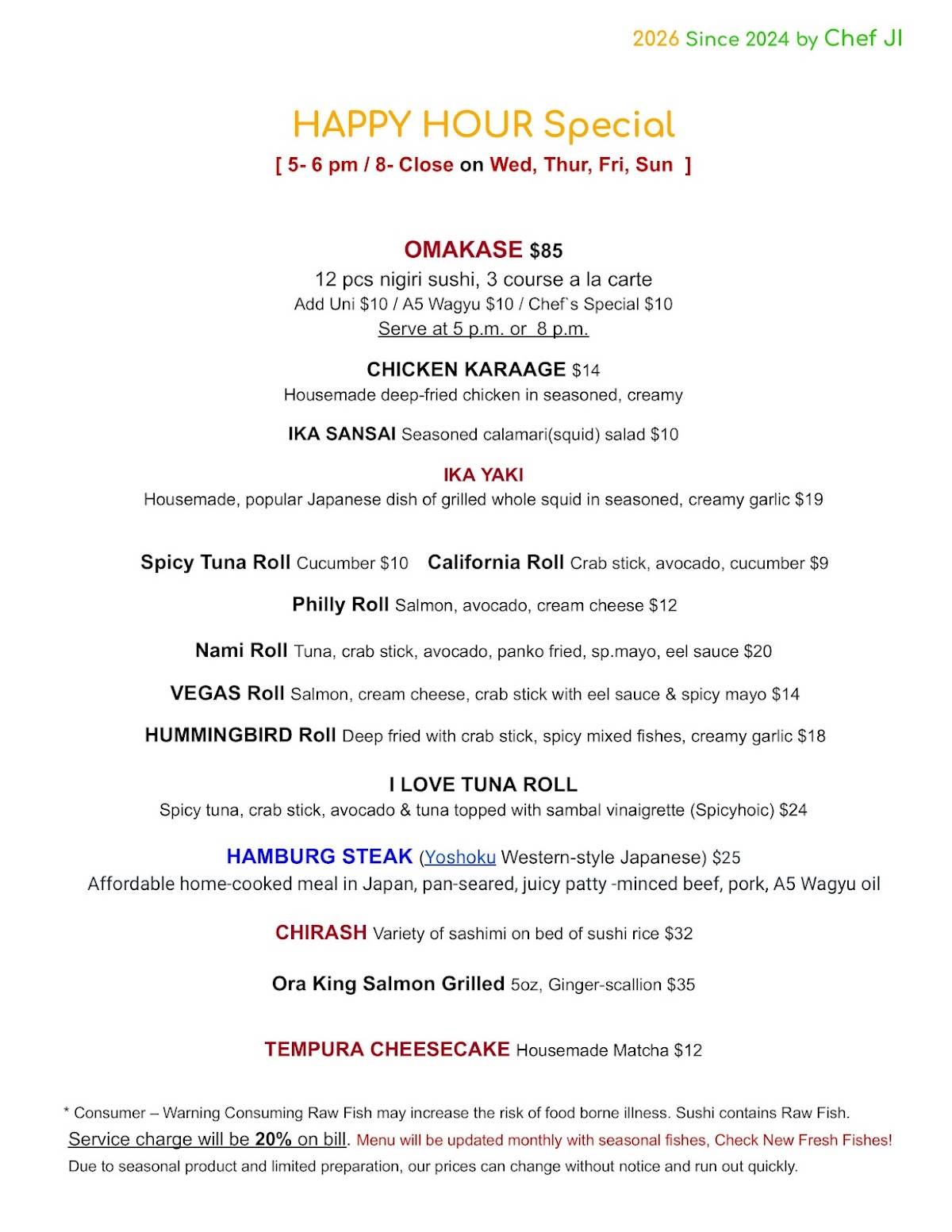 2026 Since 2024 by Chef JI

HAPPY HOUR Special
[ 5- 6 pm / 8- Close on Wed, Thur, Fri, Sun ]

OMAKASE $85
12 pcs nigiri sushi, 3 course a la carte
Add Uni $10 / A5 Wagyu $10 / Chef`s Special $10
Serve at 5 p.m. or 8 p.m.

CHICKEN KARAAGE $14
Housemade deep-fried chicken in seasoned, creamy

IKA SANSAI Seasoned calamari(squid) salad $10

IKA YAKI
Housemade, popular Japanese dish of grilled whole squid in seasoned, creamy garlic $19

Spicy Tuna Roll Cucumber $10 California Roll Crab stick, avocado, cucumber $9

Philly Roll Salmon, avocado, cream cheese $12

Nami Roll Tuna, crab stick, avocado, panko fried, sp.mayo, eel sauce $20

VEGAS Roll Salmon, cream cheese, crab stick with eel sauce & spicy mayo $14

HUMMINGBIRD Roll Deep fried with crab stick, spicy mixed fishes, creamy garlic $18

I LOVE TUNA ROLL
Spicy tuna, crab stick, avocado & tuna topped with sambal vinaigrette (Spicyhoic) $24

HAMBURG STEAK (Yoshoku Western-style Japanese) $25
Affordable home-cooked meal in Japan, pan-seared, juicy patty -minced beef, pork, A5 Wagyu oil

CHIRASH Variety of sashimi on bed of sushi rice $32

Ora King Salmon Grilled 5oz, Ginger-scallion $35

TEMPURA CHEESECAKE Housemade Matcha $12

* Consumer – Warning Consuming Raw Fish may increase the risk of food borne illness. Sushi contains Raw Fish.
Service charge will be 20% on bill. Menu will be updated monthly with seasonal fishes, Check New Fresh Fishes!
Due to seasonal product and limited preparation, our prices can change without notice and run out quickly.